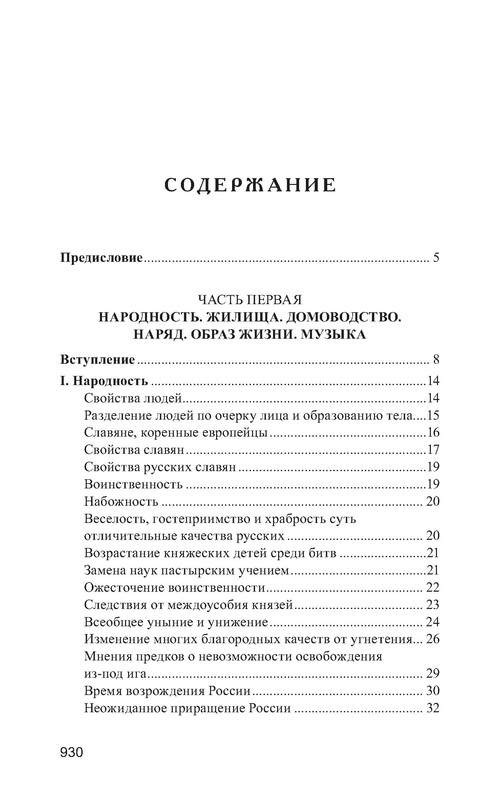 СОДЕРЖАНИЕ

Предисловие .......... 5

ЧАСТЬ ПЕРВАЯ
НАРОДНОСТЬ. ЖИЛИЩА. ДОМОВОДСТВО. НАРЯД. ОБРАЗ ЖИЗНИ. МУЗЫКА

Вступление .......... 8

I. Народность .......... 14
Свойства людей .......... 14
Разделение людей по очерку лица и образованию тела .......... 15
Славяне, коренные европейцы .......... 16
Свойства славян .......... 17
Свойства русских славян .......... 19
Воинственность .......... 19
Набожность .......... 20
Веселость, гостеприимство и храбрость суть отличительные качества русских .......... 20
Возрастание княжеских детей среди битв .......... 21
Замена наук пастырским учением .......... 21
Ожесточение воинственности .......... 22
Следствия от междоусобия князей .......... 23
Всеобщее уныние и унижение .......... 24
Изменение многих благородных качеств от угнетения .......... 26
Мнения предков о невозможности освобождения из-под ига .......... 29
Время возрождения России .......... 30
Неожиданное приращение России .......... 32

930